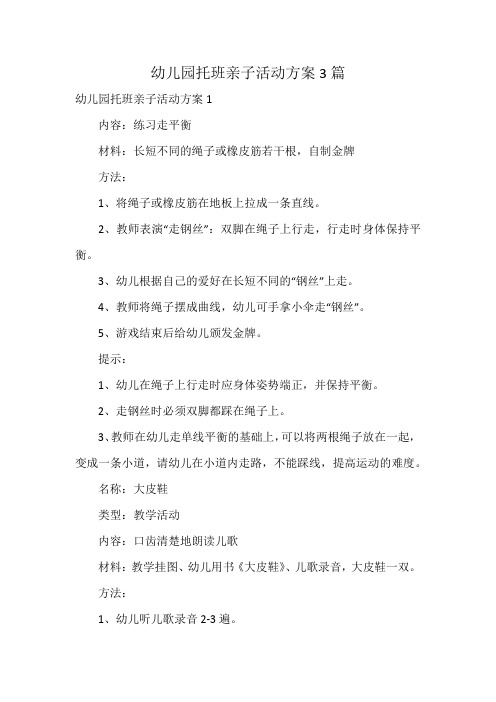 幼儿园托班亲子活动方案 3 篇

幼儿园托班亲子活动方案 1

内容：练习走平衡

材料：长短不同的绳子或橡皮筋若干根，自制金牌

方法：

1、将绳子或橡皮筋在地板上拉成一条直线。

2、教师表演“走钢丝”：双脚在绳子上行走，行走时身体保持平衡。

3、幼儿根据自己的爱好在长短不同的“钢丝”上走。

4、教师将绳子摆成曲线，幼儿可手拿小伞走“钢丝”。

5、游戏结束后给幼儿颁发金牌。

提示：

1、幼儿在绳子上行走时应身体姿势端正，并保持平衡。

2、走钢丝时必须双脚都踩在绳子上。

3、教师在幼儿走单线平衡的基础上，可以将两根绳子放在一起，变成一条小道，请幼儿在小道内走路，不能踩线，提高运动的难度。

名称：大皮鞋

类型：教学活动

内容：口齿清楚地朗读儿歌

材料：教学挂图、幼儿用书《大皮鞋》、儿歌录音，大皮鞋一双。

方法：

1、幼儿听儿歌录音 2-3 遍。